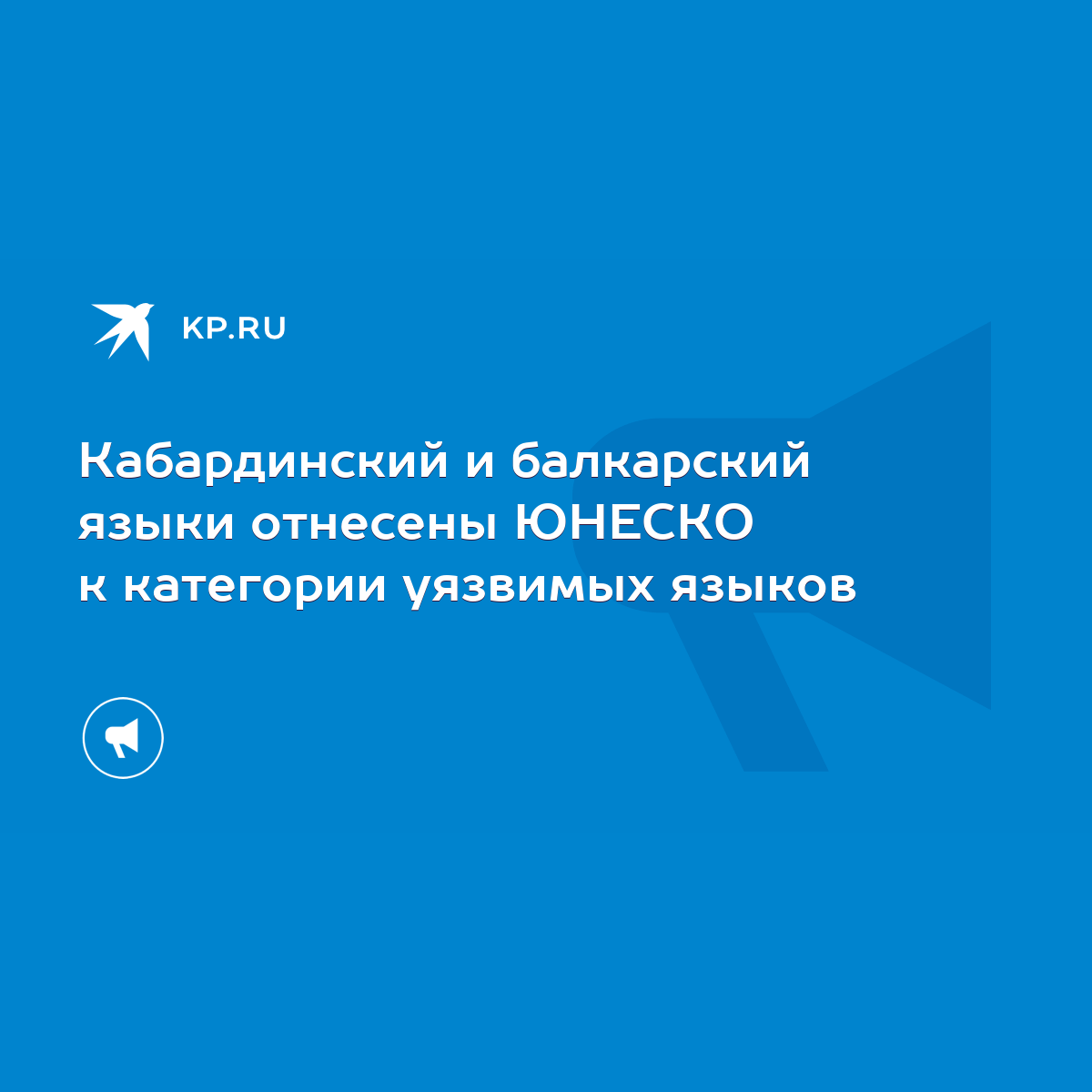 KP.RU

Кабардинский и балкарский языки отнесены ЮНЕСКО к категории уязвимых языков